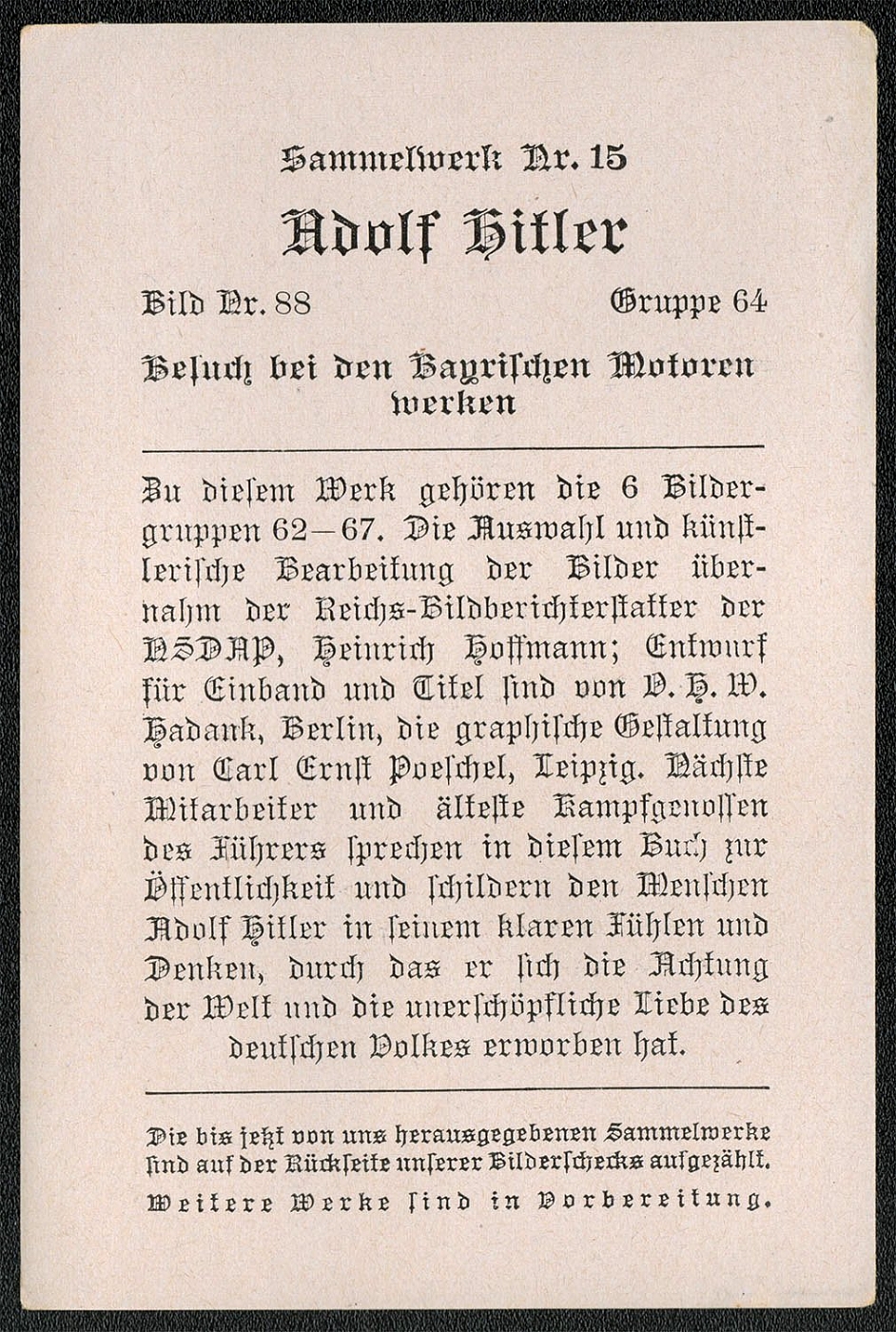 Sammelwerk Nr. 15

Adolf Hitler

Bild Nr. 88 Gruppe 64

Besuch bei den Bayrischen Motoren werken

Zu diesem Werk gehören die 6 Bildergruppen 62—67. Die Auswahl und künstlerische Bearbeitung der Bilder übernahm der Reichs-Bildberichterstatter der NSDAP, Heinrich Hoffmann; Entwurf für Einband und Titel sind von O. H. W. Hadank, Berlin, die graphische Gestaltung von Carl Ernst Poeschel, Leipzig. Nächste Mitarbeiter und älteste Kampfgenossen des Führers sprechen in diesem Buch zur Öffentlichkeit und schildern den Menschen Adolf Hitler in seinem klaren Fühlen und Denken, durch das er sich die Achtung der Welt und die unerschöpfliche Liebe des deutschen Volkes erworben hat.

Die bis jetzt von uns herausgegebenen Sammelwerke sind auf der Rückseite unserer Bilderschecks aufgezählt.

Weitere Werke sind in Vorbereitung.